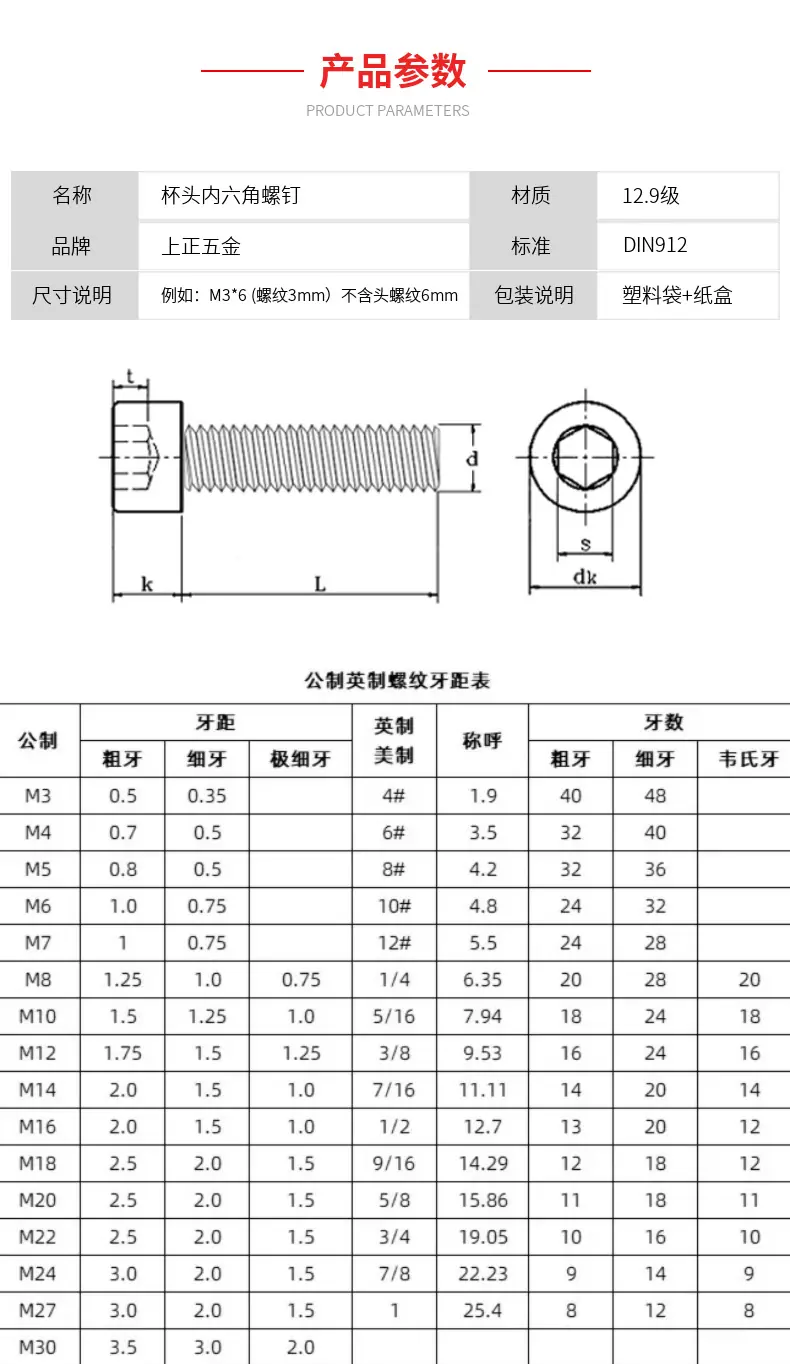 产品参数

PRODUCT PARAMETERS

名称
杯头内六角螺钉
材质
12.9级

品牌
上正五金
标准
DIN912

尺寸说明
例如：M3*6 (螺纹3mm）不含头螺纹6mm
包装说明
塑料袋+纸盒

t
d
k
L
s
dk

公制英制螺纹牙距表

| 公制 | 牙距 |  |  | 英制美制 | 称呼 | 牙数 |  |  |
|---|---|---|---|---|---|---|---|---|
|  | 粗牙 | 细牙 | 极细牙 |  |  | 粗牙 | 细牙 | 韦氏牙 |
| M3 | 0.5 | 0.35 |  | 4# | 1.9 | 40 | 48 |  |
| M4 | 0.7 | 0.5 |  | 6# | 3.5 | 32 | 40 |  |
| M5 | 0.8 | 0.5 |  | 8# | 4.2 | 32 | 36 |  |
| M6 | 1.0 | 0.75 |  | 10# | 4.8 | 24 | 32 |  |
| M7 | 1 | 0.75 |  | 12# | 5.5 | 24 | 28 |  |
| M8 | 1.25 | 1.0 | 0.75 | 1/4 | 6.35 | 20 | 28 | 20 |
| M10 | 1.5 | 1.25 | 1.0 | 5/16 | 7.94 | 18 | 24 | 18 |
| M12 | 1.75 | 1.5 | 1.25 | 3/8 | 9.53 | 16 | 24 | 16 |
| M14 | 2.0 | 1.5 | 1.0 | 7/16 | 11.11 | 14 | 20 | 14 |
| M16 | 2.0 | 1.5 | 1.0 | 1/2 | 12.7 | 13 | 20 | 12 |
| M18 | 2.5 | 2.0 | 1.5 | 9/16 | 14.29 | 12 | 18 | 12 |
| M20 | 2.5 | 2.0 | 1.5 | 5/8 | 15.86 | 11 | 18 | 11 |
| M22 | 2.5 | 2.0 | 1.5 | 3/4 | 19.05 | 10 | 16 | 10 |
| M24 | 3.0 | 2.0 | 1.5 | 7/8 | 22.23 | 9 | 14 | 9 |
| M27 | 3.0 | 2.0 | 1.5 | 1 | 25.4 | 8 | 12 | 8 |
| M30 | 3.5 | 3.0 | 2.0 |  |  |  |  |  |